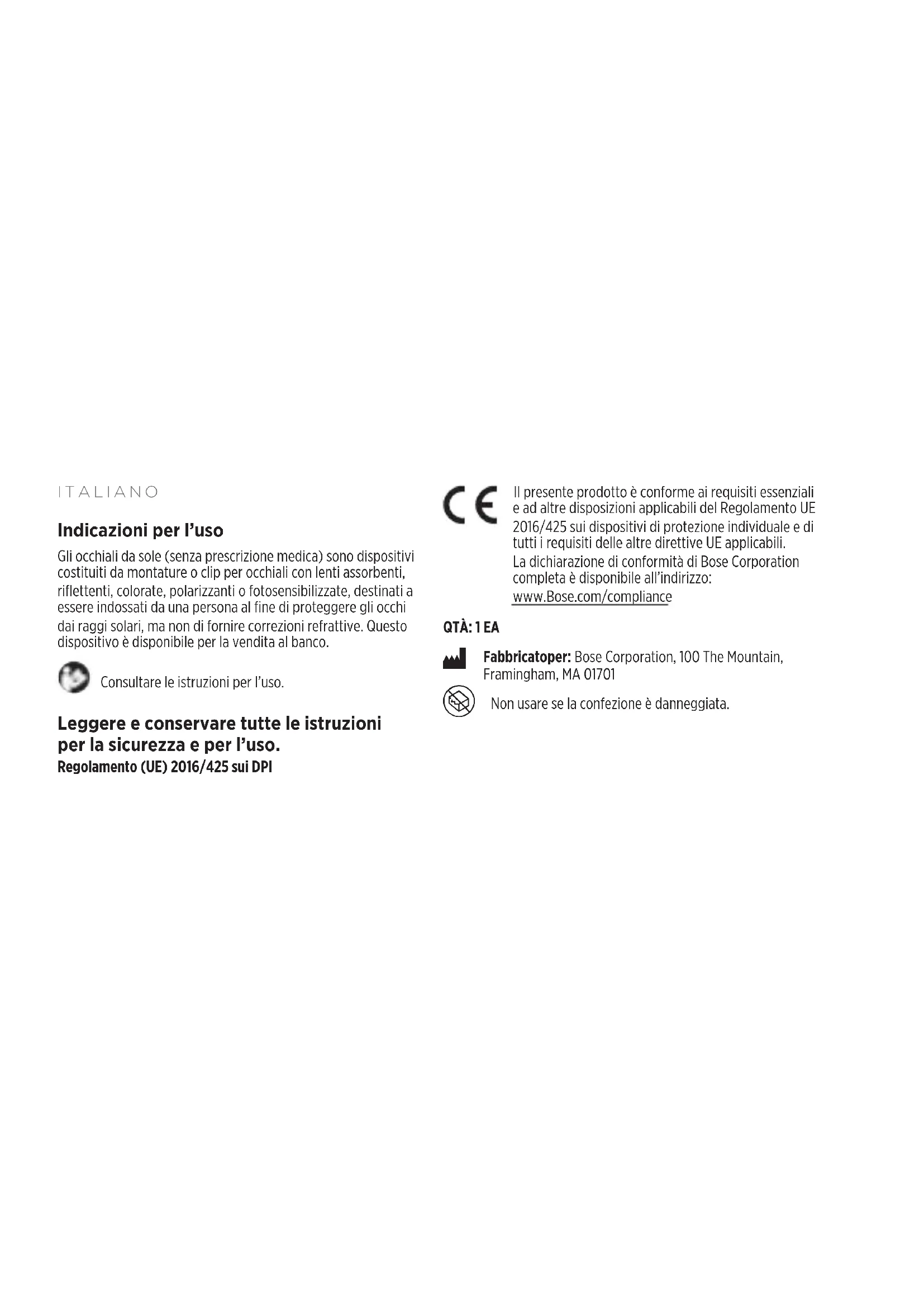 ITALIANO

Indicazioni per l'uso

Gli occhiali da sole (senza prescrizione medica) sono dispositivi costituiti da montature o clip per occhiali con lenti assorbenti, riflettenti, colorate, polarizzanti o fotosensibilizzate, destinati a essere indossati da una persona al fine di proteggere gli occhi dai raggi solari, ma non di fornire correzioni refrattive. Questo dispositivo è disponibile per la vendita al banco.

Consultare le istruzioni per l'uso.

Leggere e conservare tutte le istruzioni per la sicurezza e per l'uso.
Regolamento (UE) 2016/425 sui DPI

CE

Il presente prodotto è conforme ai requisiti essenziali e ad altre disposizioni applicabili del Regolamento UE 2016/425 sui dispositivi di protezione individuale e di tutti i requisiti delle altre direttive UE applicabili. La dichiarazione di conformità di Bose Corporation completa è disponibile all'indirizzo: www.Bose.com/compliance

QTÀ: 1 EA

Fabbricatoper: Bose Corporation, 100 The Mountain, Framingham, MA 01701

Non usare se la confezione è danneggiata.